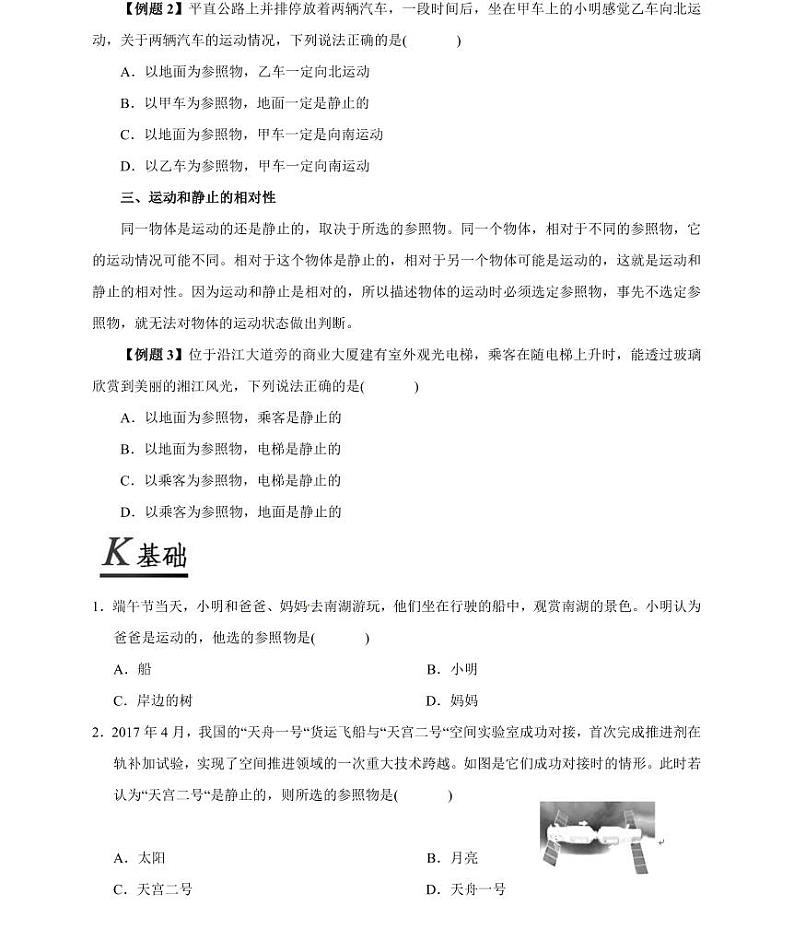 【例题 2】平直公路上并排停放着两辆汽车，一段时间后，坐在甲车上的小明感觉乙车向北运动，关于两辆汽车的运动情况，下列说法正确的是(　　)

A．以地面为参照物，乙车一定向北运动

B．以甲车为参照物，地面一定是静止的

C．以地面为参照物，甲车一定是向南运动

D．以乙车为参照物，甲车一定向南运动

三、运动和静止的相对性

同一物体是运动的还是静止的，取决于所选的参照物。同一个物体，相对于不同的参照物，它的运动情况可能不同。相对于这个物体是静止的，相对于另一个物体可能是运动的，这就是运动和静止的相对性。因为运动和静止是相对的，所以描述物体的运动时必须选定参照物，事先不选定参照物，就无法对物体的运动状态做出判断。

【例题 3】位于沿江大道旁的商业大厦建有室外观光电梯，乘客在随电梯上升时，能透过玻璃欣赏到美丽的湘江风光，下列说法正确的是(　　)

A．以地面为参照物，乘客是静止的

B．以地面为参照物，电梯是静止的

C．以乘客为参照物，电梯是静止的

D．以乘客为参照物，地面是静止的

K 基础

1．端午节当天，小明和爸爸、妈妈去南湖游玩，他们坐在行驶的船中，观赏南湖的景色。小明认为爸爸是运动的，他选的参照物是(　　)

A．船　　B．小明

C．岸边的树　　D．妈妈

2．2017 年 4 月，我国的“天舟一号“货运飞船与“天宫二号“空间实验室成功对接，首次完成推进剂在轨补加试验，实现了空间推进领域的一次重大技术跨越。如图是它们成功对接时的情形。此时若认为“天宫二号”是静止的，则所选的参照物是(　　)

A．太阳　　B．月亮

C．天宫二号　　D．天舟一号